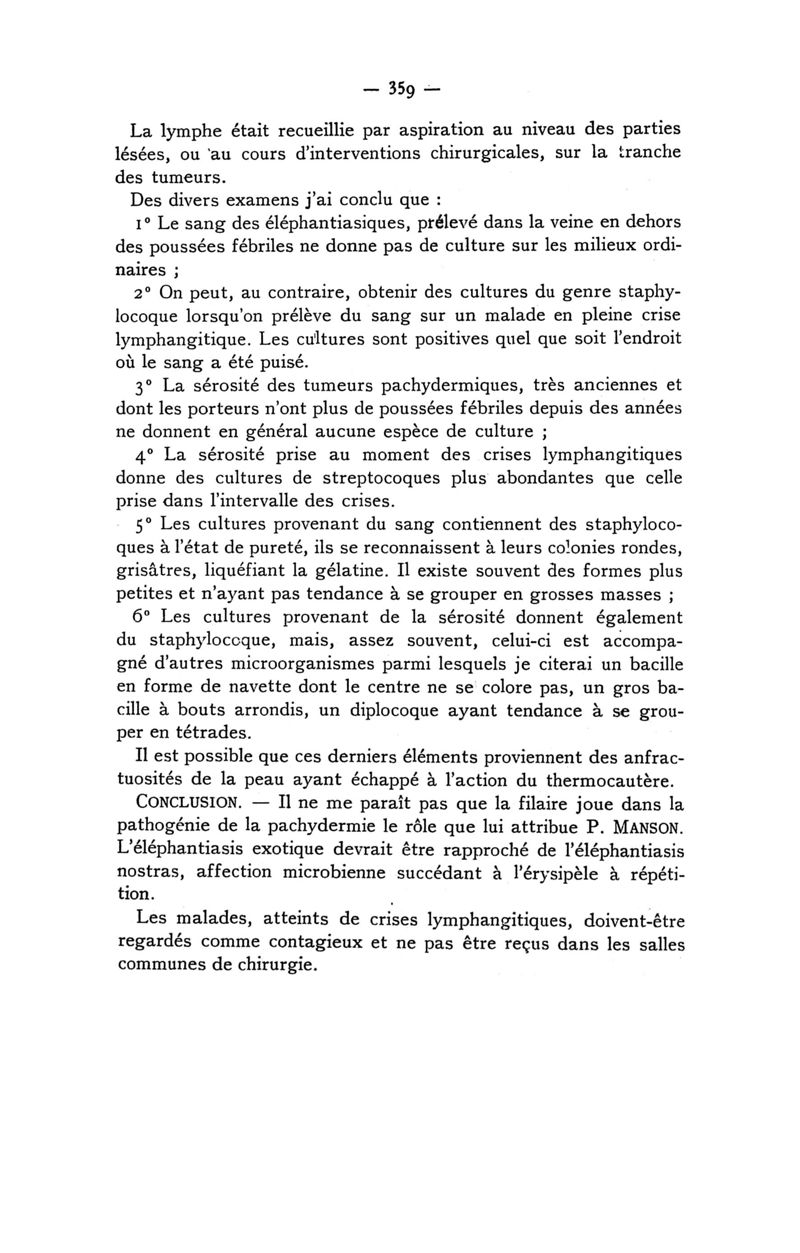 — 359 —

La lymphe était recueillie par aspiration au niveau des parties lésées, ou au cours d'interventions chirurgicales, sur la tranche des tumeurs.

Des divers examens j'ai conclu que :

1° Le sang des éléphantiasiques, prélevé dans la veine en dehors des poussées fébriles ne donne pas de culture sur les milieux ordinaires ;

2° On peut, au contraire, obtenir des cultures du genre staphylocoque lorsqu'on prélève du sang sur un malade en pleine crise lymphangitique. Les cultures sont positives quel que soit l'endroit où le sang a été puisé.

3° La sérosité des tumeurs pachydermiques, très anciennes et dont les porteurs n'ont plus de poussées fébriles depuis des années ne donnent en général aucune espèce de culture ;

4° La sérosité prise au moment des crises lymphangitiques donne des cultures de streptocoques plus abondantes que celle prise dans l'intervalle des crises.

5° Les cultures provenant du sang contiennent des staphylocoques à l'état de pureté, ils se reconnaissent à leurs colonies rondes, grisâtres, liquéfiant la gélatine. Il existe souvent des formes plus petites et n'ayant pas tendance à se grouper en grosses masses ;

6° Les cultures provenant de la sérosité donnent également du staphylocoque, mais, assez souvent, celui-ci est accompagné d'autres microorganismes parmi lesquels je citerai un bacille en forme de navette dont le centre ne se colore pas, un gros bacille à bouts arrondis, un diplocoque ayant tendance à se grouper en tétrades.

Il est possible que ces derniers éléments proviennent des anfractuosités de la peau ayant échappé à l'action du thermocautère.

CONCLUSION. — Il ne me paraît pas que la filaire joue dans la pathogénie de la pachydermie le rôle que lui attribue P. MANSON. L'éléphantiasis exotique devrait être rapproché de l'éléphantiasis nostras, affection microbienne succédant à l'érysipèle à répétition.

Les malades, atteints de crises lymphangitiques, doivent-être regardés comme contagieux et ne pas être reçus dans les salles communes de chirurgie.